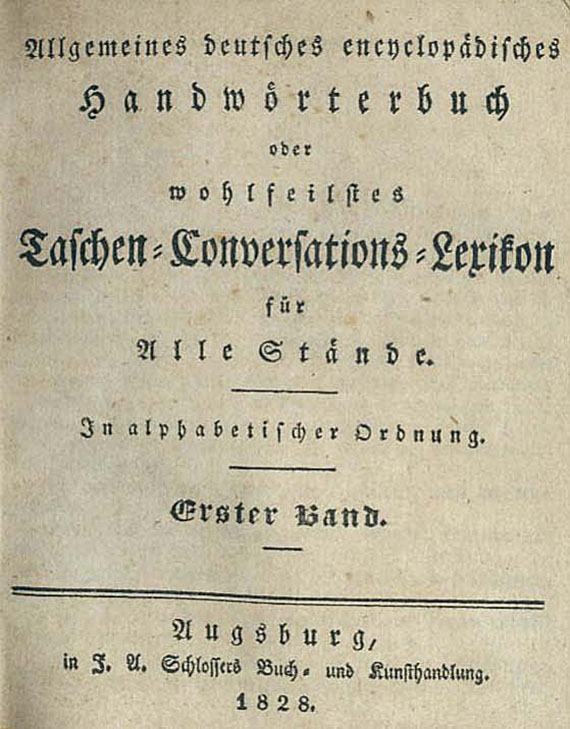 Allgemeines deutsches encyclopädisches
Handwörterbuch
oder
wohlfeilstes
Taschen-Conversations-Lexikon
für
Alle Stände.

In alphabetischer Ordnung.

Erster Band.

Augsburg,
in J. A. Schlossers Buch- und Kunsthandlung.
1828.